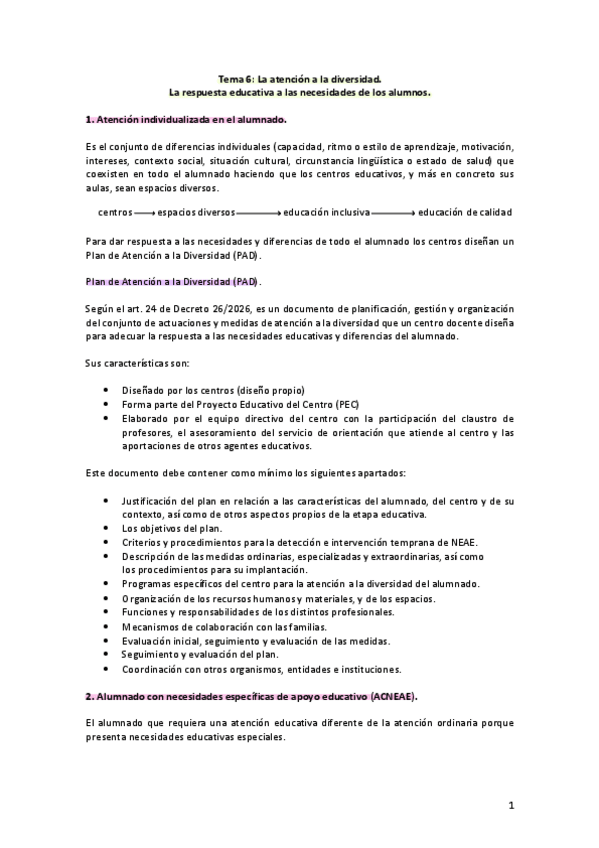 Tema 6: La atención a la diversidad.
La respuesta educativa a las necesidades de los alumnos.

1. Atención individualizada en el alumnado.

Es el conjunto de diferencias individuales (capacidad, ritmo o estilo de aprendizaje, motivación, intereses, contexto social, situación cultural, circunstancia lingüística o estado de salud) que coexisten en todo el alumnado haciendo que los centros educativos, y más en concreto sus aulas, sean espacios diversos.

centros ⟶ espacios diversos ⟶ educación inclusiva ⟶ educación de calidad

Para dar respuesta a las necesidades y diferencias de todo el alumnado los centros diseñan un Plan de Atención a la Diversidad (PAD).

Plan de Atención a la Diversidad (PAD).

Según el art. 24 de Decreto 26/2026, es un documento de planificación, gestión y organización del conjunto de actuaciones y medidas de atención a la diversidad que un centro docente diseña para adecuar la respuesta a las necesidades educativas y diferencias del alumnado.

Sus características son:

• Diseñado por los centros (diseño propio)
• Forma parte del Proyecto Educativo del Centro (PEC)
• Elaborado por el equipo directivo del centro con la participación del claustro de profesores, el asesoramiento del servicio de orientación que atiende al centro y las aportaciones de otros agentes educativos.

Este documento debe contener como mínimo los siguientes apartados:

• Justificación del plan en relación a las características del alumnado, del centro y de su contexto, así como de otros aspectos propios de la etapa educativa.
• Los objetivos del plan.
• Criterios y procedimientos para la detección e intervención temprana de NEAE.
• Descripción de las medidas ordinarias, especializadas y extraordinarias, así como los procedimientos para su implantación.
• Programas específicos del centro para la atención a la diversidad del alumnado.
• Organización de los recursos humanos y materiales, y de los espacios.
• Funciones y responsabilidades de los distintos profesionales.
• Mecanismos de colaboración con las familias.
• Evaluación inicial, seguimiento y evaluación de las medidas.
• Seguimiento y evaluación del plan.
• Coordinación con otros organismos, entidades e instituciones.

2. Alumnado con necesidades específicas de apoyo educativo (ACNEAE).

El alumnado que requiera una atención educativa diferente de la atención ordinaria porque presenta necesidades educativas especiales.

1